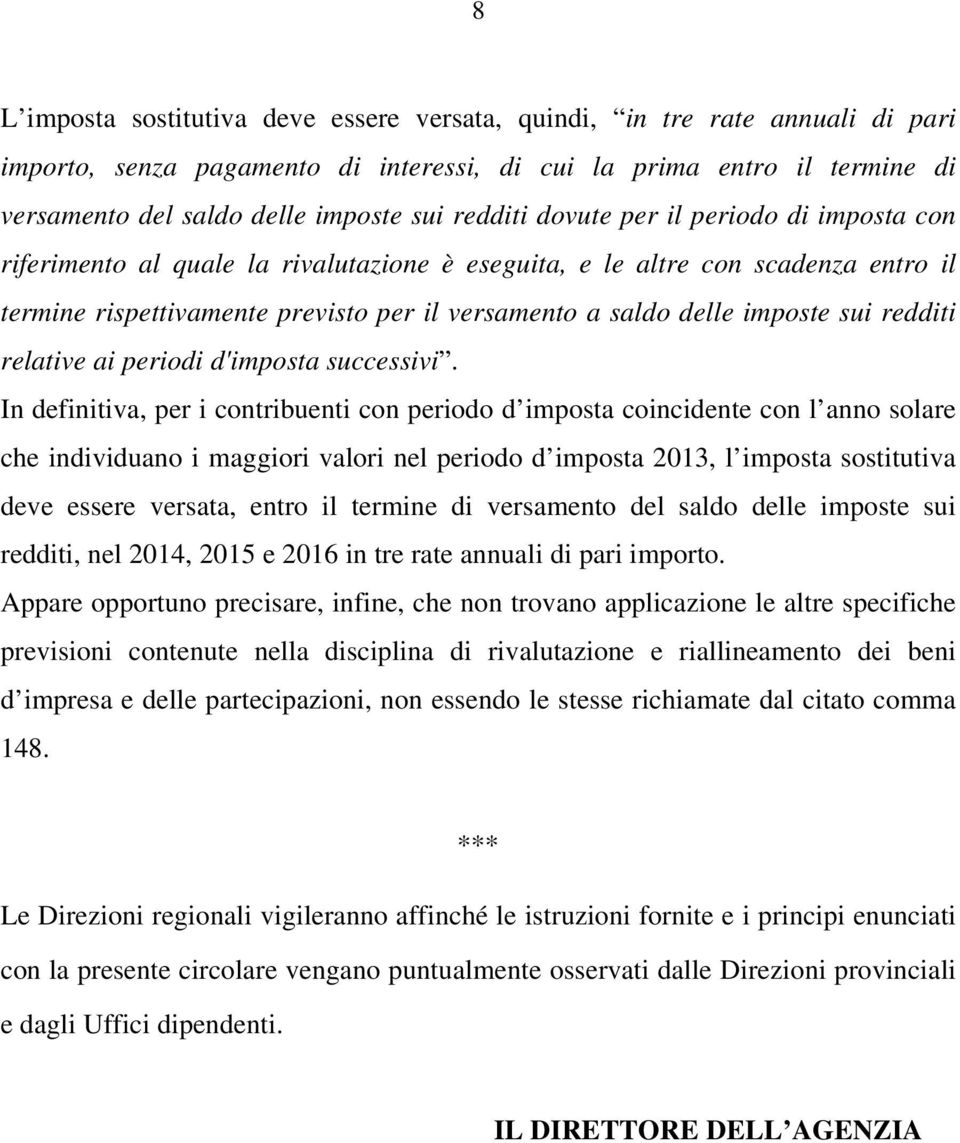 8

L’imposta sostitutiva deve essere versata, quindi, “in tre rate annuali di pari importo, senza pagamento di interessi, di cui la prima entro il termine di versamento del saldo delle imposte sui redditi dovute per il periodo di imposta con riferimento al quale la rivalutazione è eseguita, e le altre con scadenza entro il termine rispettivamente previsto per il versamento a saldo delle imposte sui redditi relative ai periodi d'imposta successivi”.

In definitiva, per i contribuenti con periodo d’imposta coincidente con l’anno solare che individuano i maggiori valori nel periodo d’imposta 2013, l’imposta sostitutiva deve essere versata, entro il termine di versamento del saldo delle imposte sui redditi, nel 2014, 2015 e 2016 in tre rate annuali di pari importo.

Appare opportuno precisare, infine, che non trovano applicazione le altre specifiche previsioni contenute nella disciplina di rivalutazione e riallineamento dei beni d’impresa e delle partecipazioni, non essendo le stesse richiamate dal citato comma 148.

***

Le Direzioni regionali vigileranno affinché le istruzioni fornite e i principi enunciati con la presente circolare vengano puntualmente osservati dalle Direzioni provinciali e dagli Uffici dipendenti.

IL DIRETTORE DELL’AGENZIA